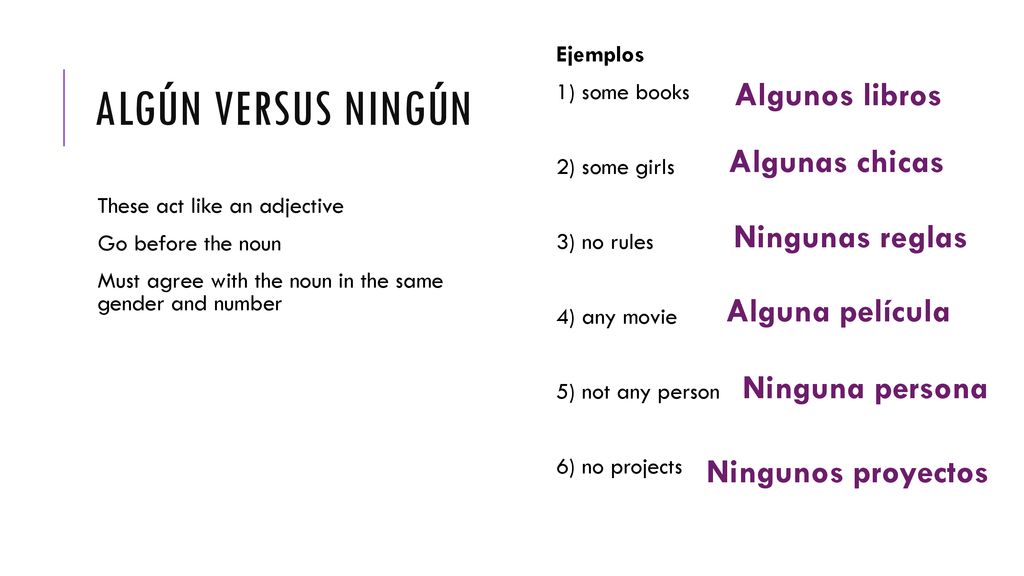 ALGÚN VERSUS NINGÚN

These act like an adjective

Go before the noun

Must agree with the noun in the same gender and number

Ejemplos

1) some books Algunos libros

2) some girls Algunas chicas

3) no rules Ningunas reglas

4) any movie Alguna película

5) not any person Ninguna persona

6) no projects Ningunos proyectos